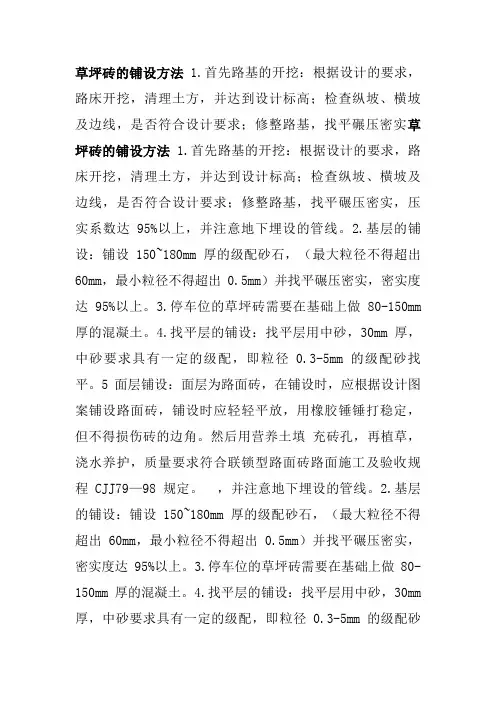 草坪砖的铺设方法 1.首先路基的开挖：根据设计的要求，路床开挖，清理土方，并达到设计标高；检查纵坡、横坡及边线，是否符合设计要求；修整路基，找平碾压密实草坪砖的铺设方法 1.首先路基的开挖：根据设计的要求，路床开挖，清理土方，并达到设计标高；检查纵坡、横坡及边线，是否符合设计要求；修整路基，找平碾压密实，压实系数达 95%以上，并注意地下埋设的管线。2.基层的铺设：铺设 150~180mm 厚的级配砂石，（最大粒径不得超出 60mm，最小粒径不得超出 0.5mm）并找平碾压密实，密实度达 95%以上。3.停车位的草坪砖需要在基础上做 80-150mm 厚的混凝土。4.找平层的铺设：找平层用中砂，30mm 厚，中砂要求具有一定的级配，即粒径 0.3-5mm 的级配砂找平。5 面层铺设：面层为路面砖，在铺设时，应根据设计图案铺设路面砖，铺设时应轻轻平放，用橡胶锤锤打稳定，但不得损伤砖的边角。然后用营养土填 充砖孔，再植草，浇水养护，质量要求符合联锁型路面砖路面施工及验收规程 CJJ79—98 规定。 ，并注意地下埋设的管线。2.基层的铺设：铺设 150~180mm 厚的级配砂石，（最大粒径不得超出 60mm，最小粒径不得超出 0.5mm）并找平碾压密实，密实度达 95%以上。3.停车位的草坪砖需要在基础上做 80-150mm 厚的混凝土。4.找平层的铺设：找平层用中砂，30mm 厚，中砂要求具有一定的级配，即粒径 0.3-5mm 的级配砂